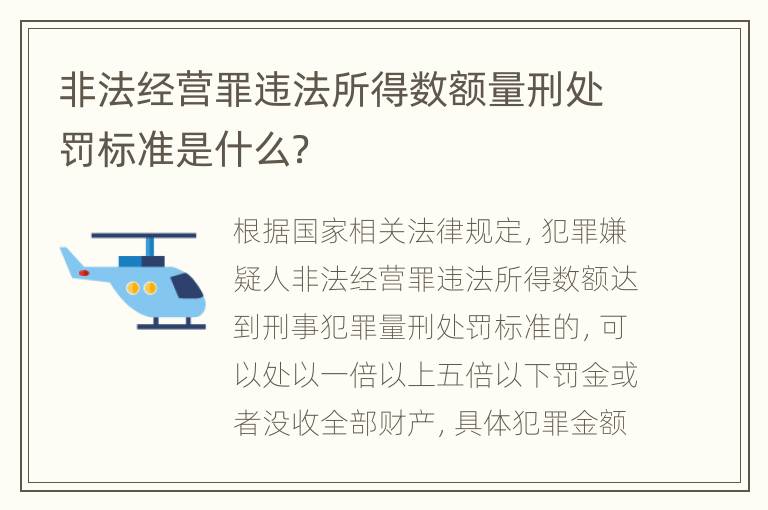 非法经营罪违法所得数额量刑处罚标准是什么?

根据国家相关法律规定, 犯罪嫌疑人非法经营罪违法所得数额达到刑事犯罪量刑处罚标准的, 可以处以一倍以上五倍以下罚金或者没收全部财产, 具体犯罪金额